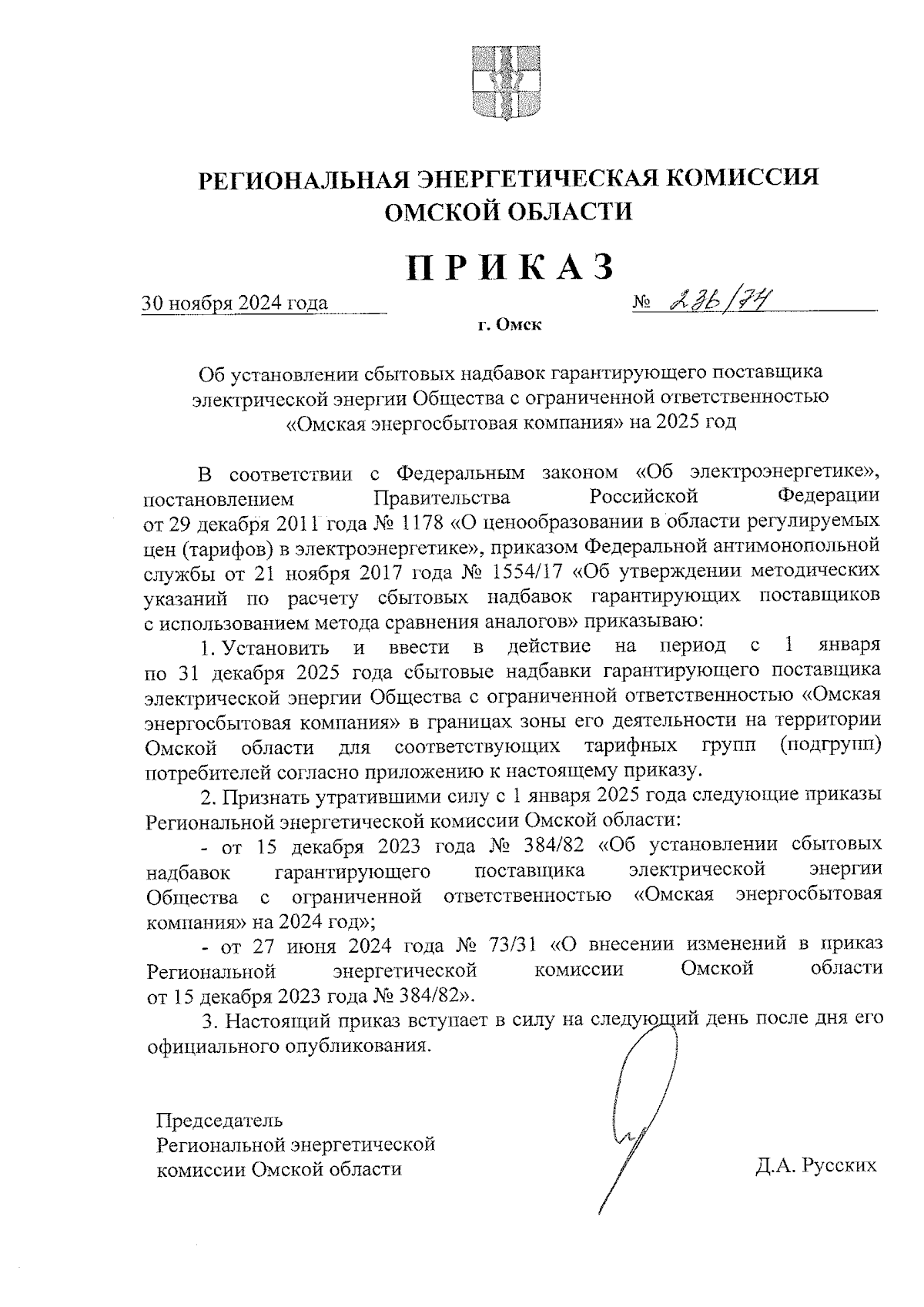 РЕГИОНАЛЬНАЯ ЭНЕРГЕТИЧЕСКАЯ КОМИССИЯ ОМСКОЙ ОБЛАСТИ

ПРИКАЗ

30 ноября 2024 года № 236/74

г. Омск

Об установлении сбытовых надбавок гарантирующего поставщика электрической энергии Общества с ограниченной ответственностью «Омская энергосбытовая компания» на 2025 год

В соответствии с Федеральным законом «Об электроэнергетике», постановлением Правительства Российской Федерации от 29 декабря 2011 года № 1178 «О ценообразовании в области регулируемых цен (тарифов) в электроэнергетике», приказом Федеральной антимонопольной службы от 21 ноября 2017 года № 1554/17 «Об утверждении методических указаний по расчету сбытовых надбавок гарантирующих поставщиков с использованием метода сравнения аналогов» приказываю:

1. Установить и ввести в действие на период с 1 января по 31 декабря 2025 года сбытовые надбавки гарантирующего поставщика электрической энергии Общества с ограниченной ответственностью «Омская энергосбытовая компания» в границах зоны его деятельности на территории Омской области для соответствующих тарифных групп (подгрупп) потребителей согласно приложению к настоящему приказу.

2. Признать утратившими силу с 1 января 2025 года следующие приказы Региональной энергетической комиссии Омской области:

- от 15 декабря 2023 года № 384/82 «Об установлении сбытовых надбавок гарантирующего поставщика электрической энергии Общества с ограниченной ответственностью «Омская энергосбытовая компания» на 2024 год»;

- от 27 июня 2024 года № 73/31 «О внесении изменений в приказ Региональной энергетической комиссии Омской области от 15 декабря 2023 года № 384/82».

3. Настоящий приказ вступает в силу на следующий день после дня его официального опубликования.

Председатель
Региональной энергетической
комиссии Омской области

Д.А. Русских